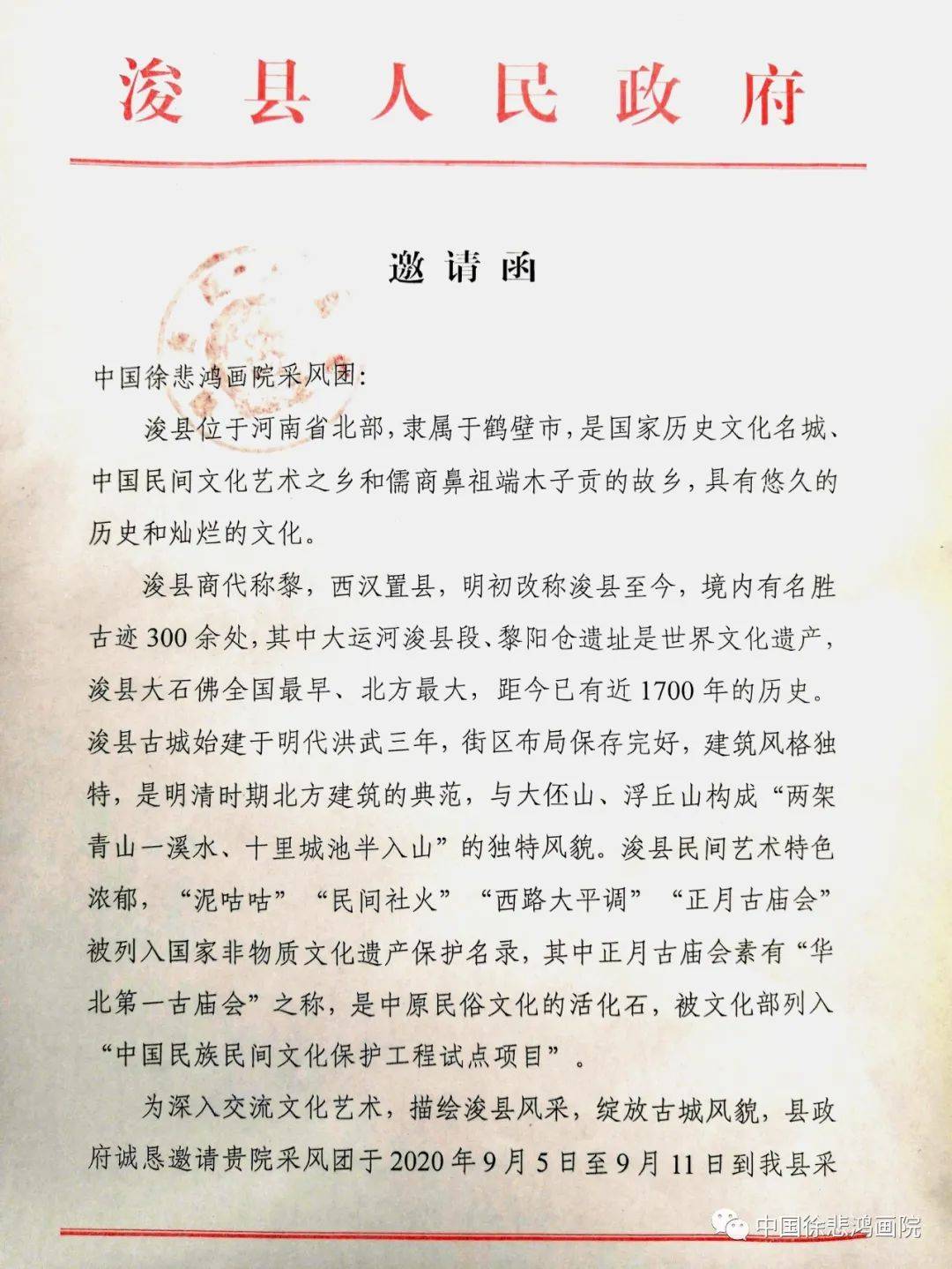 浚县人民政府

邀请函

中国徐悲鸿画院采风团:

浚县位于河南省北部,隶属于鹤壁市,是国家历史文化名城、中国民间文化艺术之乡和儒商鼻祖端木子贡的故乡,具有悠久的历史和灿烂的文化。

浚县商代称黎,西汉置县,明初改称浚县至今,境内有名胜古迹300余处,其中大运河浚县段、黎阳仓遗址是世界文化遗产,浚县大石佛全国最早、北方最大,距今已有近1700年的历史。浚县古城始建于明代洪武三年,街区布局保存完好,建筑风格独特,是明清时期北方建筑的典范,与大伾山、浮丘山构成“两架青山一溪水、十里城池半入山”的独特风貌。浚县民间艺术特色浓郁,“泥咕咕”“民间社火”“西路大平调”“正月古庙会”被列入国家非物质文化遗产保护名录,其中正月古庙会素有“华北第一古庙会”之称,是中原民俗文化的活化石,被文化部列入“中国民族民间文化保护工程试点项目”。

为深入交流文化艺术,描绘浚县风采,绽放古城风貌,县政府诚恳邀请贵院采风团于2020年9月5日至9月11日到我县采

中国徐悲鸿画院